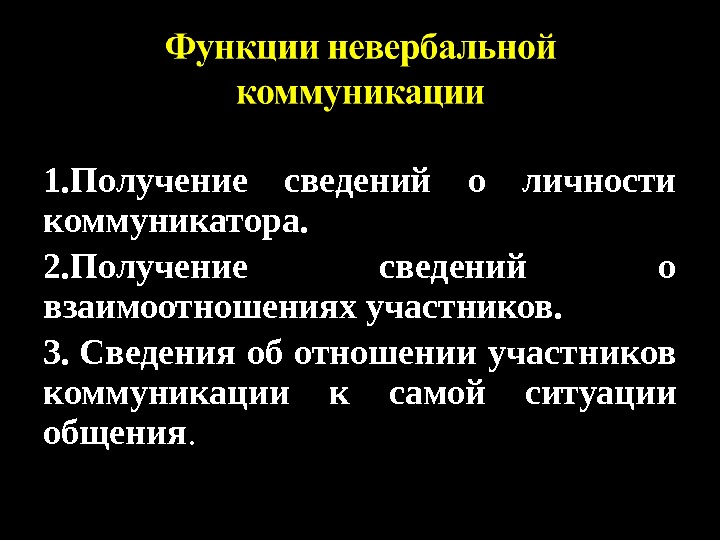 Функции невербальной коммуникации

1.Получение сведений о личности коммуникатора.

2.Получение сведений о взаимоотношениях участников.

3. Сведения об отношении участников коммуникации к самой ситуации общения.